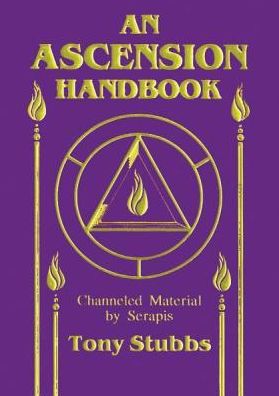 AN ASCENSION HANDBOOK

Channeled Material by Serapis

Tony Stubbs